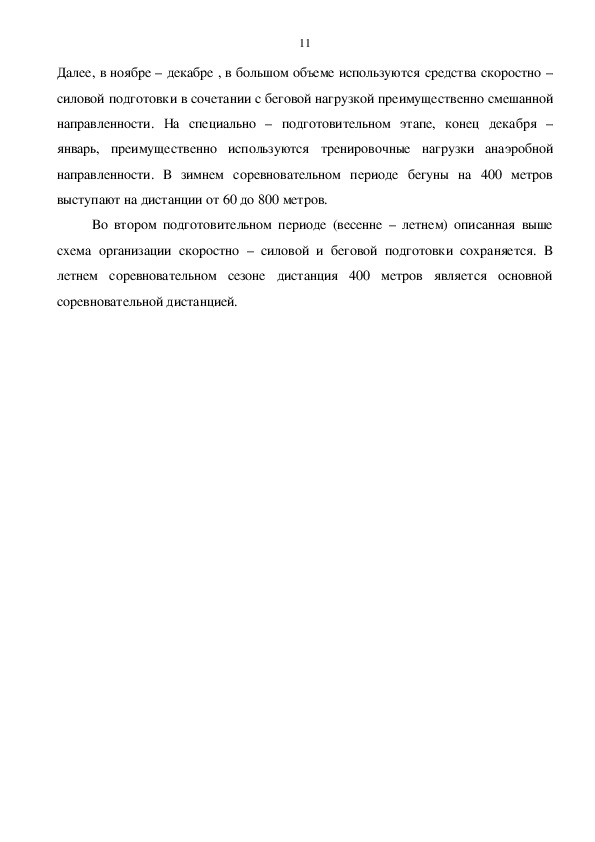 11

Далее, в ноябре – декабре , в большом объеме используются средства скоростно – силовой подготовки в сочетании с беговой нагрузкой преимущественно смешанной направленности. На специально – подготовительном этапе, конец декабря – январь, преимущественно используются тренировочные нагрузки анаэробной направленности. В зимнем соревновательном периоде бегуны на 400 метров выступают на дистанции от 60 до 800 метров.

Во втором подготовительном периоде (весенне – летнем) описанная выше схема организации скоростно – силовой и беговой подготовки сохраняется. В летнем соревновательном сезоне дистанция 400 метров является основной соревновательной дистанцией.